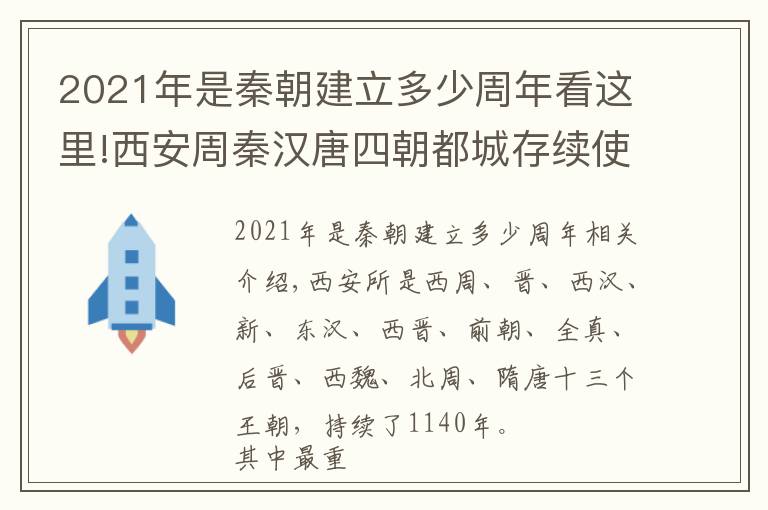 2021年是秦朝建立多少周年看这里!西安周秦汉唐四朝都城存续使

2021年是秦朝建立多少周年相关介绍,西安所是西周、晋、西汉、新、东汉、西晋、前朝、全真、后晋、西魏、北周、隋唐十三个王朝，持续了1140年。
其中最重